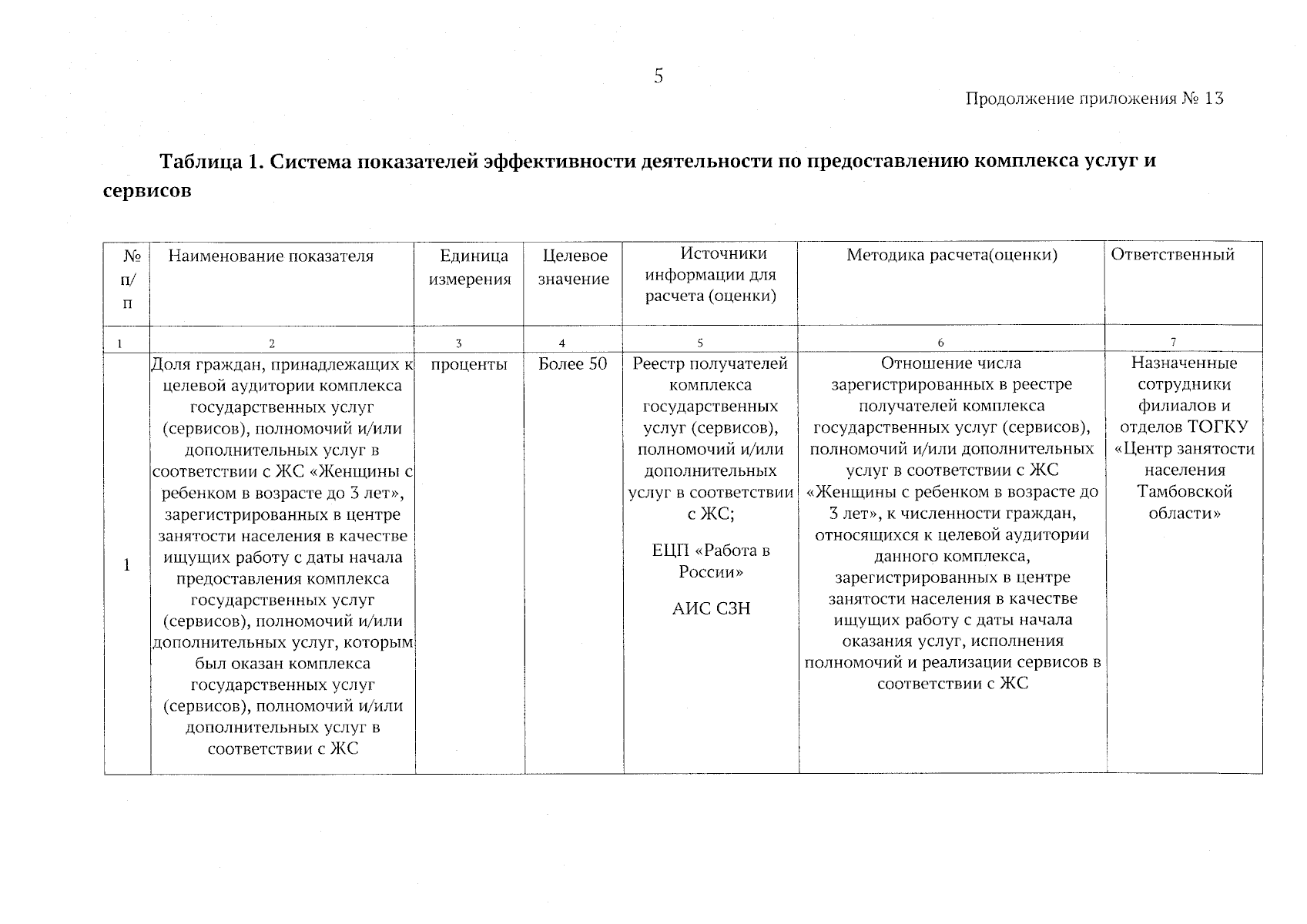 5

Продолжение приложения № 13

Таблица 1. Система показателей эффективности деятельности по предоставлению комплекса услуг и сервисов

| № п/п | Наименование показателя | Единица измерения | Целевое значение | Источники информации для расчета (оценки) | Методика расчета(оценки) | Ответственный |
|---|---|---|---|---|---|---|
| 1 | 2 | 3 | 4 | 5 | 6 | 7 |
| 1 | Доля граждан, принадлежащих к целевой аудитории комплекса государственных услуг (сервисов), полномочий и/или дополнительных услуг в соответствии с ЖС «Женщины с ребенком в возрасте до 3 лет», зарегистрированных в центре занятости населения в качестве ищущих работу с даты начала предоставления комплекса государственных услуг (сервисов), полномочий и/или дополнительных услуг, которым был оказан комплекса государственных услуг (сервисов), полномочий и/или дополнительных услуг в соответствии с ЖС | проценты | Более 50 | Реестр получателей комплекса государственных услуг (сервисов), полномочий и/или дополнительных услуг в соответствии с ЖС; ЕЦП «Работа в России» АИС СЗН | Отношение числа зарегистрированных в реестре получателей комплекса государственных услуг (сервисов), полномочий и/или дополнительных услуг в соответствии с ЖС «Женщины с ребенком в возрасте до 3 лет», к численности граждан, относящихся к целевой аудитории данного комплекса, зарегистрированных в центре занятости населения в качестве ищущих работу с даты начала оказания услуг, исполнения полномочий и реализации сервисов в соответствии с ЖС | Назначенные сотрудники филиалов и отделов ТОГКУ «Центр занятости населения Тамбовской области» |